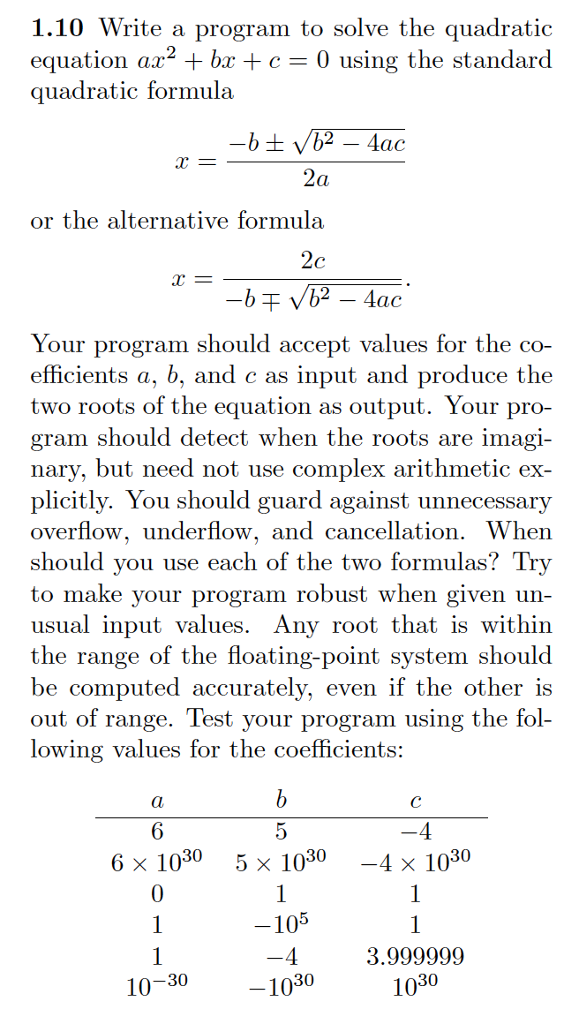 **1.10** Write a program to solve the quadratic equation $ax^2 + bx + c = 0$ using the standard quadratic formula

$$x = \frac{-b \pm \sqrt{b^2 - 4ac}}{2a}$$

or the alternative formula

$$x = \frac{2c}{-b \mp \sqrt{b^2 - 4ac}}.$$

Your program should accept values for the coefficients $a$, $b$, and $c$ as input and produce the two roots of the equation as output. Your program should detect when the roots are imaginary, but need not use complex arithmetic explicitly. You should guard against unnecessary overflow, underflow, and cancellation. When should you use each of the two formulas? Try to make your program robust when given unusual input values. Any root that is within the range of the floating-point system should be computed accurately, even if the other is out of range. Test your program using the following values for the coefficients:

| $a$ | $b$ | $c$ |
|---|---|---|
| $6$ | $5$ | $-4$ |
| $6 \times 10^{30}$ | $5 \times 10^{30}$ | $-4 \times 10^{30}$ |
| $0$ | $1$ | $1$ |
| $1$ | $-10^5$ | $1$ |
| $1$ | $-4$ | $3.999999$ |
| $10^{-30}$ | $-10^{30}$ | $10^{30}$ |